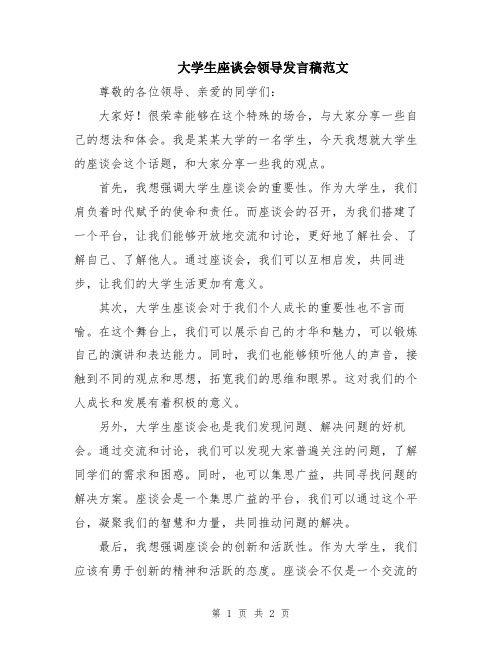 大学生座谈会领导发言稿范文

尊敬的各位领导、亲爱的同学们:

大家好!很荣幸能够在这个特殊的场合,与大家分享一些自己的想法和体会。我是某某大学的一名学生,今天我想就大学生的座谈会这个话题,和大家分享一些我的观点。

首先,我想强调大学生座谈会的重要性。作为大学生,我们肩负着时代赋予的使命和责任。而座谈会的召开,为我们搭建了一个平台,让我们能够开放地交流和讨论,更好地了解社会、了解自己、了解他人。通过座谈会,我们可以互相启发,共同进步,让我们的大学生活更加有意义。

其次,大学生座谈会对于我们个人成长的重要性也不言而喻。在这个舞台上,我们可以展示自己的才华和魅力,可以锻炼自己的演讲和表达能力。同时,我们也能够倾听他人的声音,接触到不同的观点和思想,拓宽我们的思维和眼界。这对我们的个人成长和发展有着积极的意义。

另外,大学生座谈会也是我们发现问题、解决问题的好机会。通过交流和讨论,我们可以发现大家普遍关注的问题,了解同学们的需求和困惑。同时,也可以集思广益,共同寻找问题的解决方案。座谈会是一个集思广益的平台,我们可以通过这个平台,凝聚我们的智慧和力量,共同推动问题的解决。

最后,我想强调座谈会的创新和活跃性。作为大学生,我们应该有勇于创新的精神和活跃的态度。座谈会不仅是一个交流的

第 1 页 共 2 页